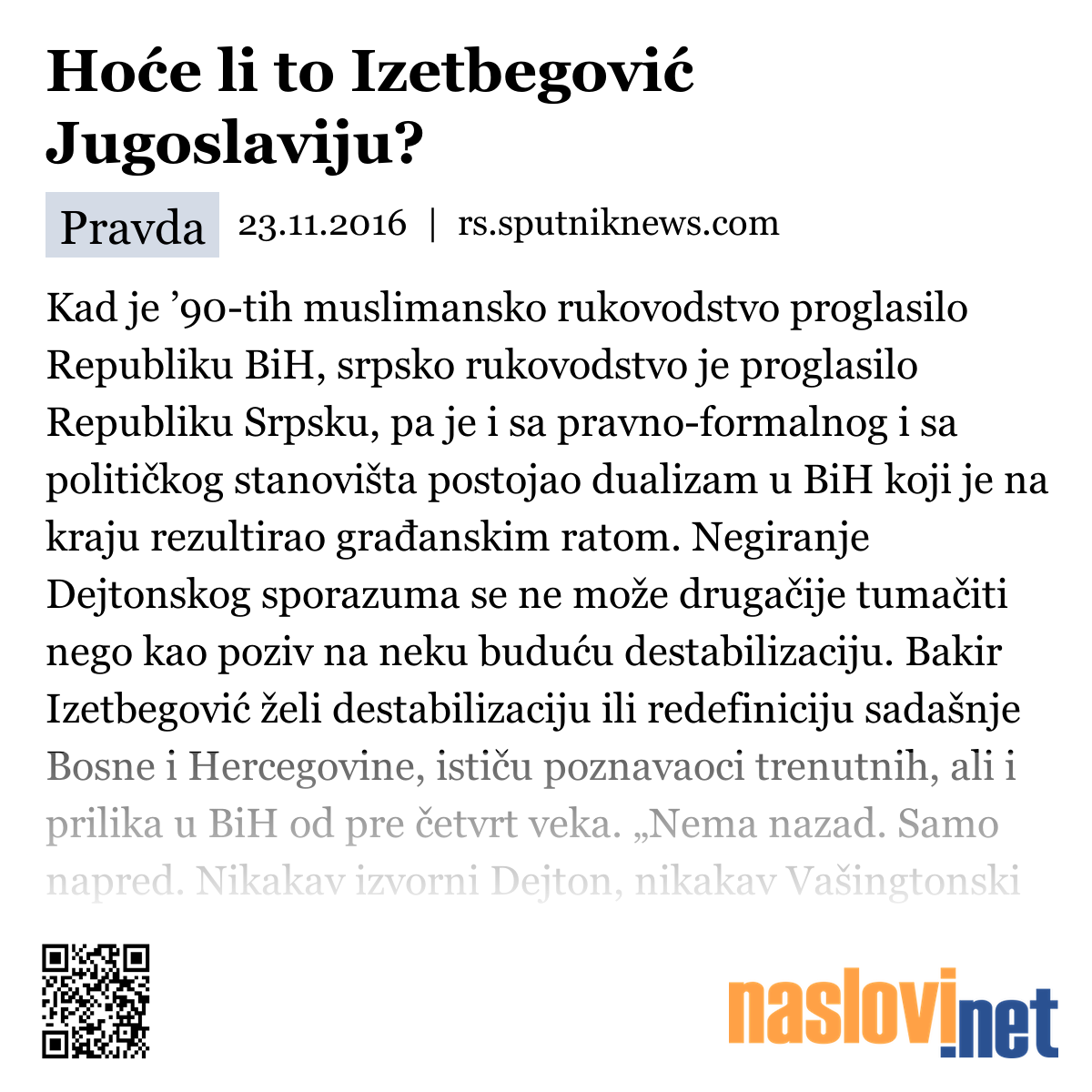 Hoće li to Izetbegović Jugoslaviju?

Pravda 23.11.2016 | rs.sputniknews.com

Kad je ’90-tih muslimansko rukovodstvo proglasilo Republiku BiH, srpsko rukovodstvo je proglasilo Republiku Srpsku, pa je i sa pravno-formalnog i sa političkog stanovišta postojao dualizam u BiH koji je na kraju rezultirao građanskim ratom. Negiranje Dejtonskog sporazuma se ne može drugačije tumačiti nego kao poziv na neku buduću destabilizaciju. Bakir Izetbegović želi destabilizaciju ili redefiniciju sadašnje Bosne i Hercegovine, ističu poznavaoci trenutnih, ali i prilika u BiH od pre četvrt veka. „Nema nazad. Samo napred. Nikakav izvorni Dejton, nikakav Vašingtonski

naslovi.net